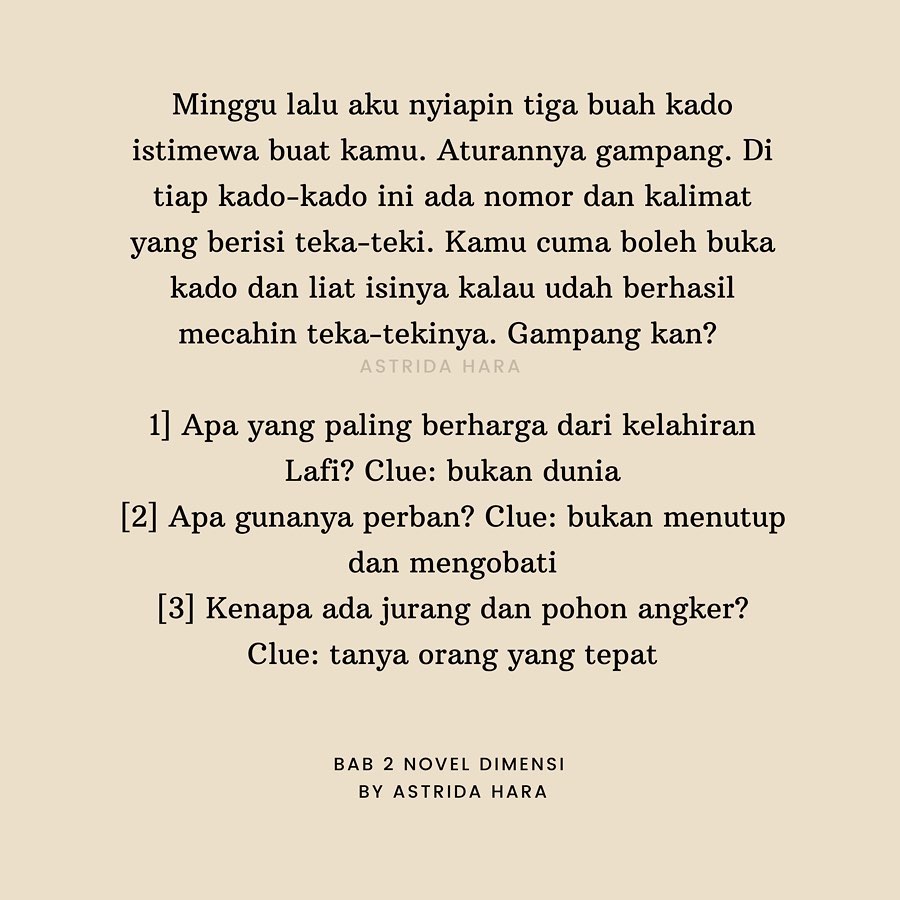 Minggu lalu aku nyiapin tiga buah kado istimewa buat kamu. Aturannya gampang. Di tiap kado-kado ini ada nomor dan kalimat yang berisi teka-teki. Kamu cuma boleh buka kado dan liat isinya kalau udah berhasil mecahin teka-tekinya. Gampang kan?

ASTRIDA HARA

1] Apa yang paling berharga dari kelahiran Lafi? Clue: bukan dunia
[2] Apa gunanya perban? Clue: bukan menutup dan mengobati
[3] Kenapa ada jurang dan pohon angker? Clue: tanya orang yang tepat

BAB 2 NOVEL DIMENSI
BY ASTRIDA HARA